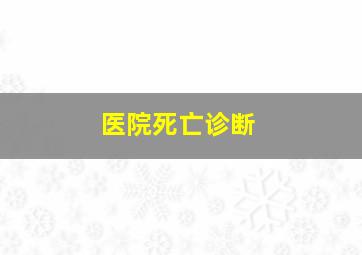 医院死亡诊断